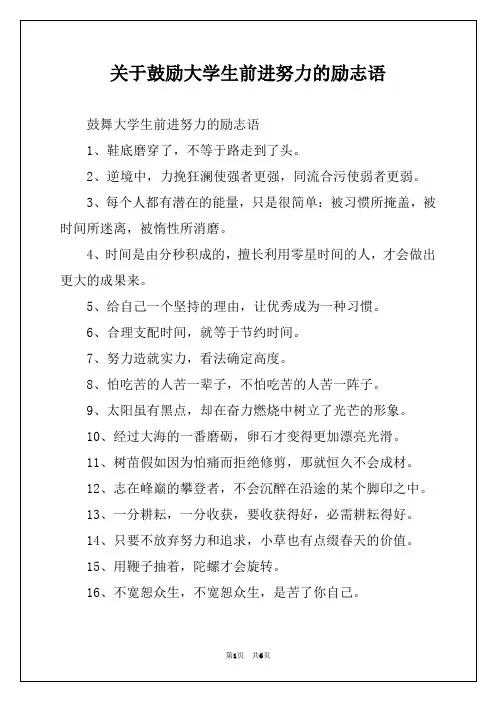 关于鼓励大学生前进努力的励志语

鼓舞大学生前进努力的励志语

1、鞋底磨穿了，不等于路走到了头。

2、逆境中，力挽狂澜使强者更强，同流合污使弱者更弱。

3、每个人都有潜在的能量，只是很简单：被习惯所掩盖，被时间所迷离，被惰性所消磨。

4、时间是由分秒积成的，擅长利用零星时间的人，才会做出更大的成果来。

5、给自己一个坚持的理由，让优秀成为一种习惯。

6、合理支配时间，就等于节约时间。

7、努力造就实力，看法确定高度。

8、怕吃苦的人苦一辈子，不怕吃苦的人苦一阵子。

9、太阳虽有黑点，却在奋力燃烧中树立了光芒的形象。

10、经过大海的一番磨砺，卵石才变得更加漂亮光滑。

11、树苗假如因为怕痛而拒绝修剪，那就恒久不会成材。

12、志在峰巅的攀登者，不会沉醉在沿途的某个脚印之中。

13、一分耕耘，一分收获，要收获得好，必需耕耘得好。

14、只要不放弃努力和追求，小草也有点缀春天的价值。

15、用鞭子抽着，陀螺才会旋转。

16、不宽恕众生，不宽恕众生，是苦了你自己。

第1页 共6页